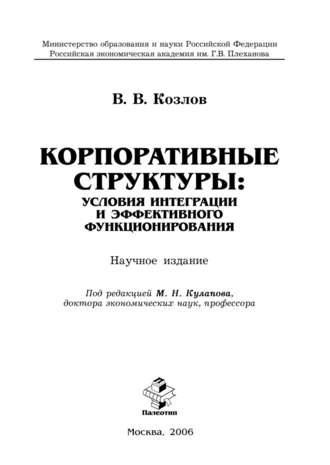 Министерство образования и науки Российской Федерации
Российская экономическая академия им. Г.В. Плеханова

В. В. Козлов

КОРПОРАТИВНЫЕ СТРУКТУРЫ:
УСЛОВИЯ ИНТЕГРАЦИИ И ЭФФЕКТИВНОГО ФУНКЦИОНИРОВАНИЯ

Научное издание

Под редакцией М. Н. Кулапова, доктора экономических наук, профессора

Палеотип

Москва, 2006